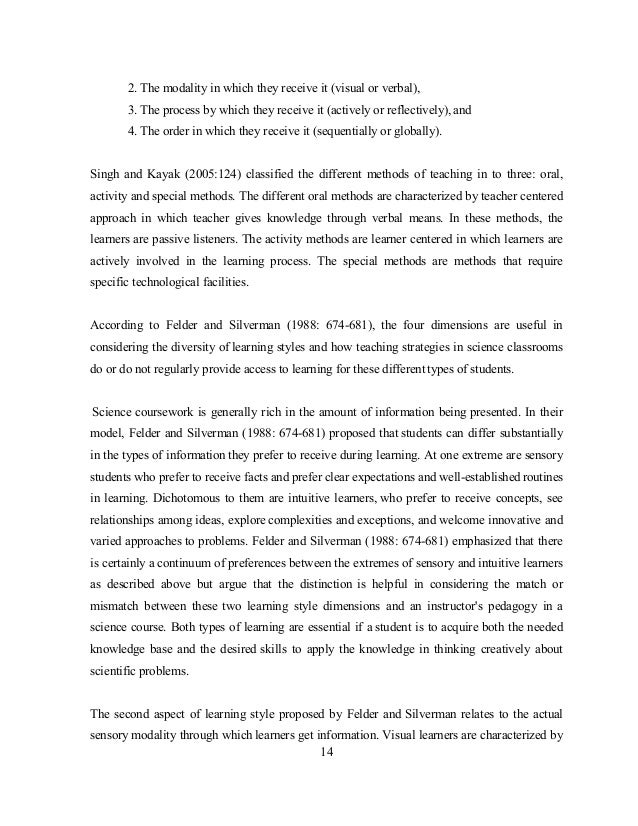 2. The modality in which they receive it (visual or verbal),
3. The process by which they receive it (actively or reflectively), and
4. The order in which they receive it (sequentially or globally).

Singh and Kayak (2005:124) classified the different methods of teaching in to three: oral, activity and special methods. The different oral methods are characterized by teacher centered approach in which teacher gives knowledge through verbal means. In these methods, the learners are passive listeners. The activity methods are learner centered in which learners are actively involved in the learning process. The special methods are methods that require specific technological facilities.

According to Felder and Silverman (1988: 674-681), the four dimensions are useful in considering the diversity of learning styles and how teaching strategies in science classrooms do or do not regularly provide access to learning for these different types of students.

Science coursework is generally rich in the amount of information being presented. In their model, Felder and Silverman (1988: 674-681) proposed that students can differ substantially in the types of information they prefer to receive during learning. At one extreme are sensory students who prefer to receive facts and prefer clear expectations and well-established routines in learning. Dichotomous to them are intuitive learners, who prefer to receive concepts, see relationships among ideas, explore complexities and exceptions, and welcome innovative and varied approaches to problems. Felder and Silverman (1988: 674-681) emphasized that there is certainly a continuum of preferences between the extremes of sensory and intuitive learners as described above but argue that the distinction is helpful in considering the match or mismatch between these two learning style dimensions and an instructor's pedagogy in a science course. Both types of learning are essential if a student is to acquire both the needed knowledge base and the desired skills to apply the knowledge in thinking creatively about scientific problems.

The second aspect of learning style proposed by Felder and Silverman relates to the actual sensory modality through which learners get information. Visual learners are characterized by

14